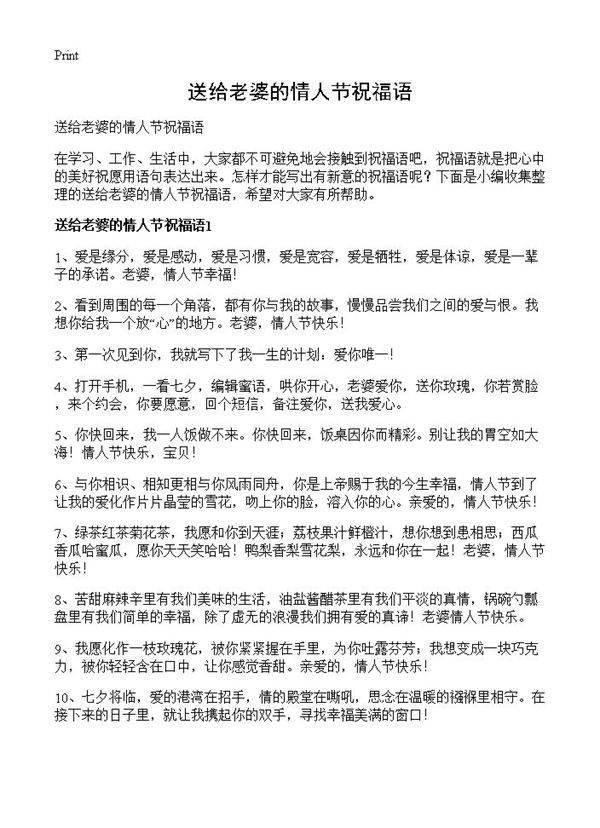 Print

送给老婆的情人节祝福语

送给老婆的情人节祝福语

在学习、工作、生活中，大家都不可避免地会接触到祝福语吧，祝福语就是把心中的美好祝愿用语句表达出来。怎样才能写出有新意的祝福语呢？下面是小编收集整理的送给老婆的情人节祝福语，希望对大家有所帮助。

送给老婆的情人节祝福语1

1、爱是缘分，爱是感动，爱是习惯，爱是宽容，爱是牺牲，爱是体谅，爱是一辈子的承诺。老婆，情人节幸福！

2、看到周围的每一个角落，都有你与我的故事，慢慢品尝我们之间的爱与恨。我想你给我一个放“心”的地方。老婆，情人节快乐！

3、第一次见到你，我就写下了我一生的计划：爱你唯一！

4、打开手机，一看七夕，编辑蜜语，哄你开心，老婆爱你，送你玫瑰，你若赏脸，来个约会，你要愿意，回个短信，备注爱你，送我爱心。

5、你快回来，我一人饭做不来。你快回来，饭桌因你而精彩。别让我的胃空如大海！情人节快乐，宝贝！

6、与你相识、相知更相与你风雨同舟，你是上帝赐于我的今生幸福，情人节到了让我的爱化作片片晶莹的雪花，吻上你的脸，溶入你的心。亲爱的，情人节快乐！

7、绿茶红茶菊花茶，我愿和你到天涯；荔枝果汁鲜橙汁，想你想到患相思；西瓜香瓜哈蜜瓜，愿你天天笑哈哈！鸭梨香梨雪花梨，永远和你在一起！老婆，情人节快乐！

8、苦甜麻辣辛里有我们美味的生活，油盐酱醋茶里有我们平淡的真情，锅碗勺瓢盘里有我们简单的幸福，除了虚无的浪漫我们拥有爱的真谛！老婆情人节快乐。

9、我愿化作一枝玫瑰花，被你紧紧握在手里，为你吐露芬芳；我想变成一块巧克力，被你轻轻含在口中，让你感觉香甜。亲爱的，情人节快乐！

10、七夕将临，爱的港湾在招手，情的殿堂在嘶吼，思念在温暖的襁褓里相守。在接下来的日子里，就让我携起你的双手，寻找幸福美满的窗口！